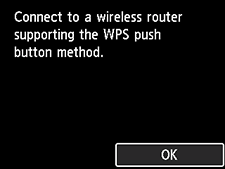 Connect to a wireless router supporting the WPS push button method.

OK